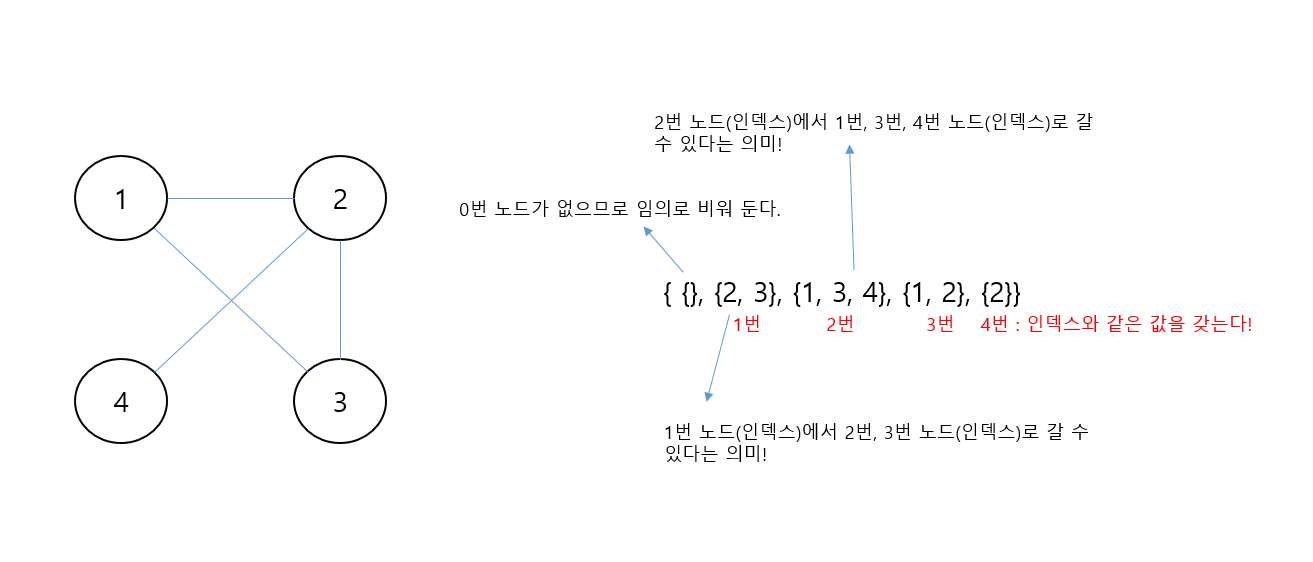 1

2

4

3

2번 노드(인덱스)에서 1번, 3번, 4번 노드(인덱스)로 갈 수 있다는 의미!

0번 노드가 없으므로 임의로 비워 둔다.

{ {}, {2, 3}, {1, 3, 4}, {1, 2}, {2}}

1번 2번 3번 4번 : 인덱스와 같은 값을 갖는다!

1번 노드(인덱스)에서 2번, 3번 노드(인덱스)로 갈 수 있다는 의미!